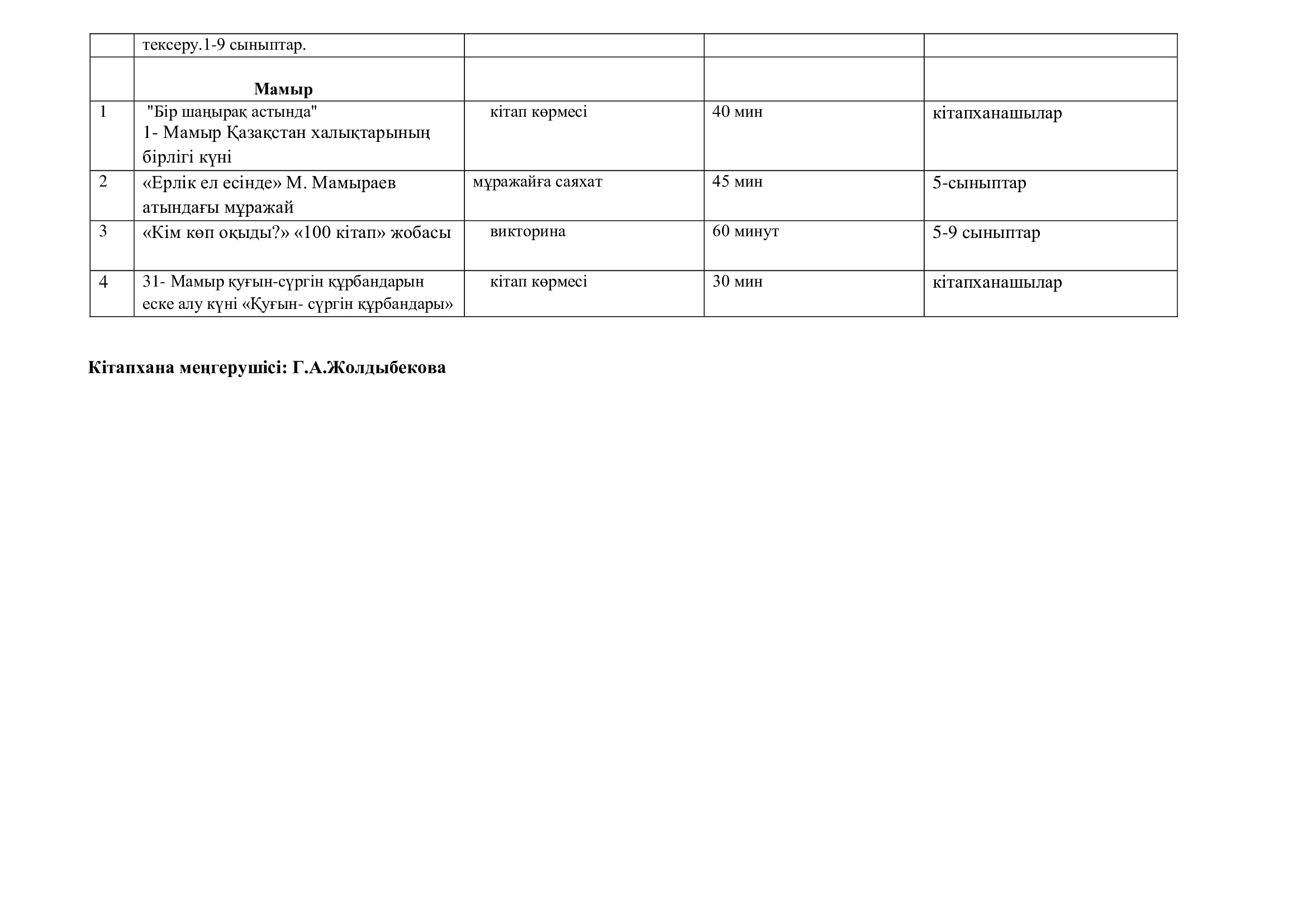 |  | тексеру.1-9 сыныптар. |  |  |  |
|---|---|---|---|---|
|  | Мамыр |  |  |  |
| 1 | "Бір шаңырақ астында" 1- Мамыр Қазақстан халықтарының бірлігі күні | кітап көрмесі | 40 мин | кітапханашылар |
| 2 | «Ерлік ел есінде» М. Мамыраев атындағы мұражай | мұражайға саяхат | 45 мин | 5-сыныптар |
| 3 | «Кім көп оқыды?» «100 кітап» жобасы | викторина | 60 минут | 5-9 сыныптар |
| 4 | 31- Мамыр қуғын-сүргін құрбандарын еске алу күні «Қуғын- сүргін құрбандары» | кітап көрмесі | 30 мин | кітапханашылар |

Кітапхана меңгерушісі: Г.А.Жолдыбекова